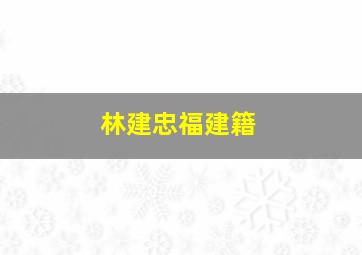 林建忠福建籍